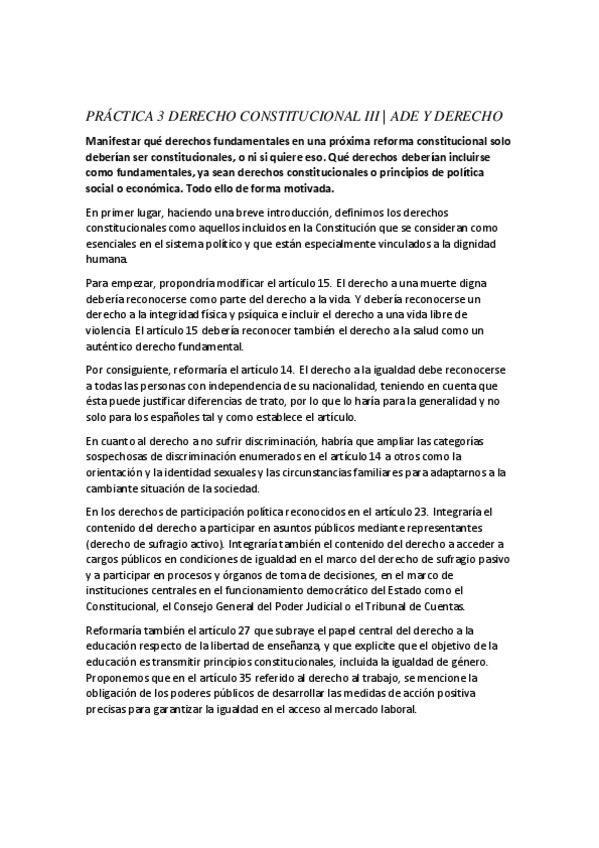 PRÁCTICA 3 DERECHO CONSTITUCIONAL III | ADE Y DERECHO

Manifestar qué derechos fundamentales en una próxima reforma constitucional solo deberían ser constitucionales, o ni si quiere eso. Qué derechos deberían incluirse como fundamentales, ya sean derechos constitucionales o principios de política social o económica. Todo ello de forma motivada.

En primer lugar, haciendo una breve introducción, definimos los derechos constitucionales como aquellos incluidos en la Constitución que se consideran como esenciales en el sistema político y que están especialmente vinculados a la dignidad humana.

Para empezar, propondría modificar el artículo 15. El derecho a una muerte digna debería reconocerse como parte del derecho a la vida. Y debería reconocerse un derecho a la integridad física y psíquica e incluir el derecho a una vida libre de violencia. El artículo 15 debería reconocer también el derecho a la salud como un auténtico derecho fundamental.

Por consiguiente, reformaría el artículo 14. El derecho a la igualdad debe reconocerse a todas las personas con independencia de su nacionalidad, teniendo en cuenta que ésta puede justificar diferencias de trato, por lo que lo haría para la generalidad y no solo para los españoles tal y como establece el artículo.

En cuanto al derecho a no sufrir discriminación, habría que ampliar las categorías sospechosas de discriminación enumerados en el artículo 14 a otros como la orientación y la identidad sexuales y las circunstancias familiares para adaptarnos a la cambiante situación de la sociedad.

En los derechos de participación política reconocidos en el artículo 23. Integraría el contenido del derecho a participar en asuntos públicos mediante representantes (derecho de sufragio activo). Integraría también el contenido del derecho a acceder a cargos públicos en condiciones de igualdad en el marco del derecho de sufragio pasivo y a participar en procesos y órganos de toma de decisiones, en el marco de instituciones centrales en el funcionamiento democrático del Estado como el Constitucional, el Consejo General del Poder Judicial o el Tribunal de Cuentas.

Reformaría también el artículo 27 que subraye el papel central del derecho a la educación respecto de la libertad de enseñanza, y que explicite que el objetivo de la educación es transmitir principios constitucionales, incluida la igualdad de género. Proponemos que en el artículo 35 referido al derecho al trabajo, se mencione la obligación de los poderes públicos de desarrollar las medidas de acción positiva precisas para garantizar la igualdad en el acceso al mercado laboral.